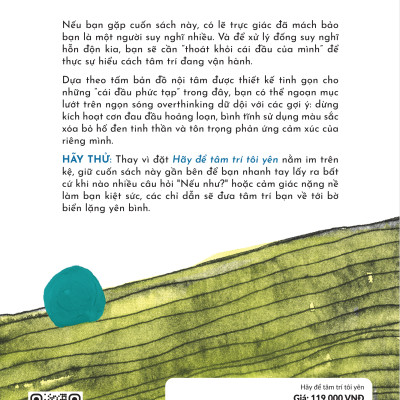 Nếu bạn gặp cuốn sách này, có lẽ trực giác đã mách bảo bạn là một người suy nghĩ nhiều. Và để xử lý đống suy nghĩ hỗn độn kia, bạn sẽ cần "thoát khỏi cái đầu của mình" để thực sự hiểu cách tâm trí đang vận hành.

Dựa theo tấm bản đồ nội tâm được thiết kế tinh gọn cho những "cái đầu phức tạp" trong đây, bạn có thể ngoạn mục lướt trên ngọn sóng overthinking dữ dội với các gợi ý: dừng kích hoạt cơn đau đầu hoảng loạn, bình tĩnh sử dụng màu sắc xóa bỏ hố đen tinh thần và tôn trọng phản ứng cảm xúc của riêng mình.

HÃY THỬ: Thay vì đặt Hãy để tâm trí tôi yên nằm im trên kệ, giữ cuốn sách này gần bên để bạn nhanh tay lấy ra bất cứ khi nào nhiều câu hỏi "Nếu như?" hoặc cảm giác nặng nề làm bạn kiệt sức, các chỉ dẫn sẽ đưa tâm trí bạn về tới bờ biển lặng yên bình.

Hãy để tâm trí tôi yên
Giá: 119.000 VNĐ